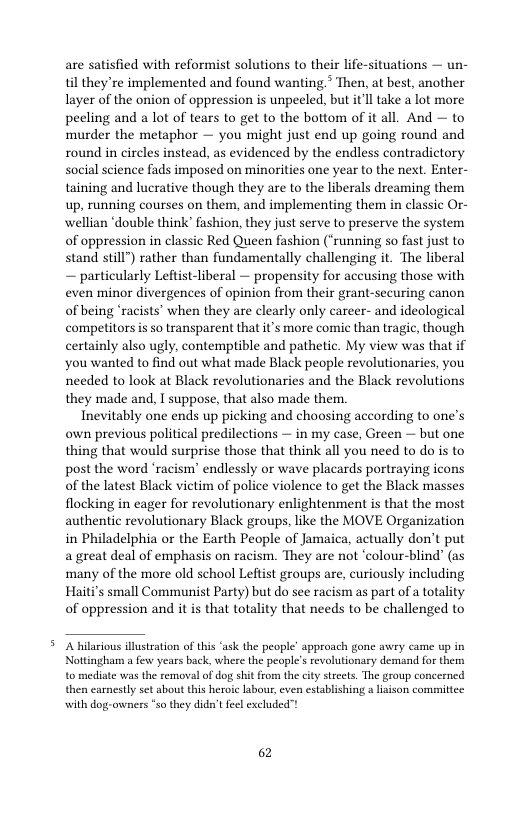 are satisfied with reformist solutions to their life-situations — until they're implemented and found wanting.$^5$ Then, at best, another layer of the onion of oppression is unpeeled, but it'll take a lot more peeling and a lot of tears to get to the bottom of it all. And — to murder the metaphor — you might just end up going round and round in circles instead, as evidenced by the endless contradictory social science fads imposed on minorities one year to the next. Entertaining and lucrative though they are to the liberals dreaming them up, running courses on them, and implementing them in classic Orwellian 'double think' fashion, they just serve to preserve the system of oppression in classic Red Queen fashion ("running so fast just to stand still") rather than fundamentally challenging it. The liberal — particularly Leftist-liberal — propensity for accusing those with even minor divergences of opinion from their grant-securing canon of being 'racists' when they are clearly only career- and ideological competitors is so transparent that it's more comic than tragic, though certainly also ugly, contemptible and pathetic. My view was that if you wanted to find out what made Black people revolutionaries, you needed to look at Black revolutionaries and the Black revolutions they made and, I suppose, that also made them.

Inevitably one ends up picking and choosing according to one's own previous political predilections — in my case, Green — but one thing that would surprise those that think all you need to do is to post the word 'racism' endlessly or wave placards portraying icons of the latest Black victim of police violence to get the Black masses flocking in eager for revolutionary enlightenment is that the most authentic revolutionary Black groups, like the MOVE Organization in Philadelphia or the Earth People of Jamaica, actually don't put a great deal of emphasis on racism. They are not 'colour-blind' (as many of the more old school Leftist groups are, curiously including Haiti's small Communist Party) but do see racism as part of a totality of oppression and it is that totality that needs to be challenged to

$^5$ A hilarious illustration of this 'ask the people' approach gone awry came up in Nottingham a few years back, where the people's revolutionary demand for them to mediate was the removal of dog shit from the city streets. The group concerned then earnestly set about this heroic labour, even establishing a liaison committee with dog-owners "so they didn't feel excluded"!

62